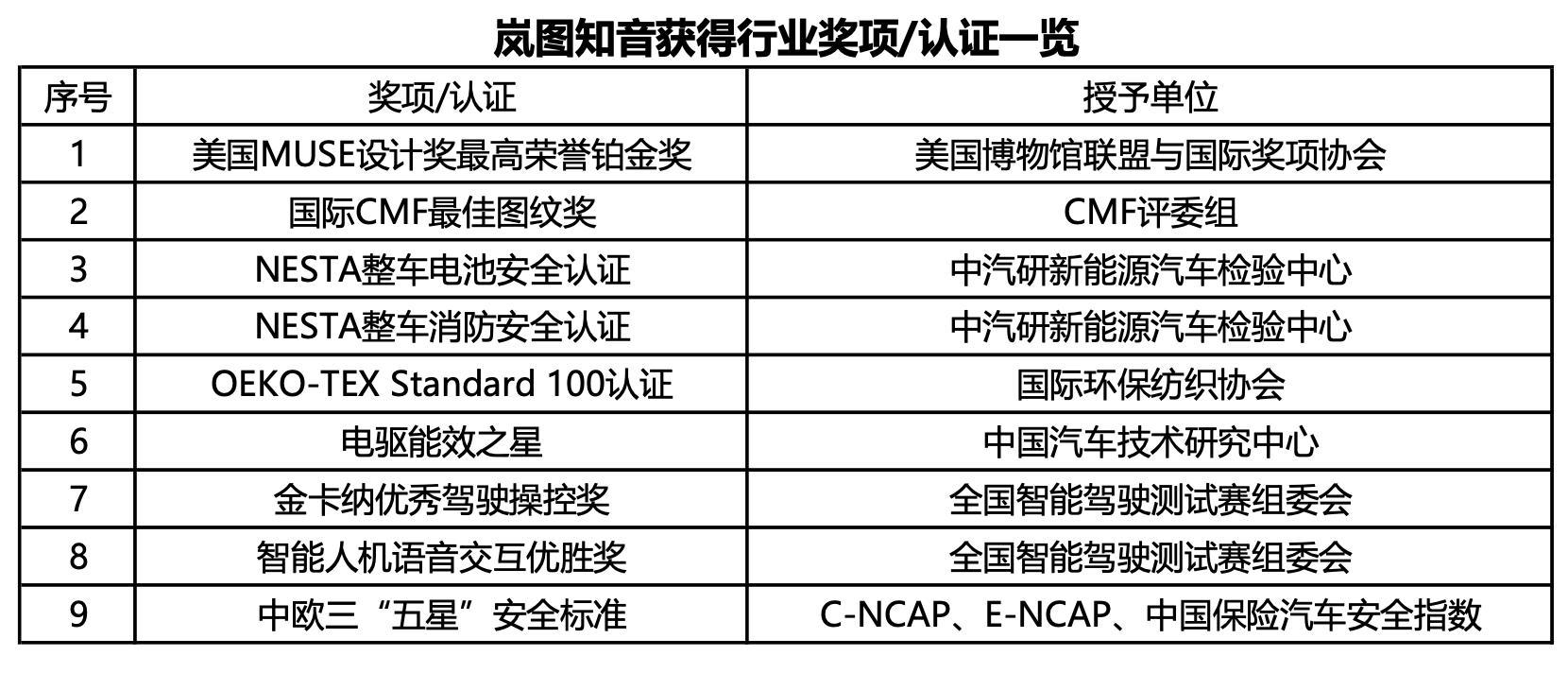 岚图知音获得行业奖项/认证一览

| 序号 | 奖项/认证 | 授予单位 |
|---|---|---|
| 1 | 美国MUSE设计奖最高荣誉铂金奖 | 美国博物馆联盟与国际奖项协会 |
| 2 | 国际CMF最佳图纹奖 | CMF评委组 |
| 3 | NESTA整车电池安全认证 | 中汽研新能源汽车检验中心 |
| 4 | NESTA整车消防安全认证 | 中汽研新能源汽车检验中心 |
| 5 | OEKO-TEX Standard 100认证 | 国际环保纺织协会 |
| 6 | 电驱能效之星 | 中国汽车技术研究中心 |
| 7 | 金卡纳优秀驾驶操控奖 | 全国智能驾驶测试赛组委会 |
| 8 | 智能人机语音交互优胜奖 | 全国智能驾驶测试赛组委会 |
| 9 | 中欧三“五星”安全标准 | C-NCAP、E-NCAP、中国保险汽车安全指数 |